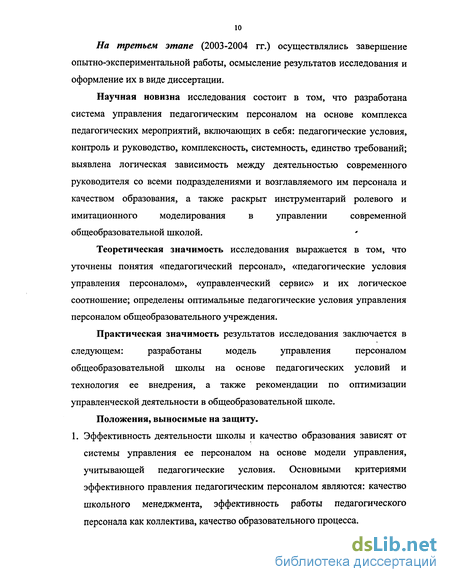 10

На третьем этапе (2003-2004 гг.) осуществлялись завершение опытно-экспериментальной работы, осмысление результатов исследования и оформление их в виде диссертации.

Научная новизна исследования состоит в том, что разработана система управления педагогическим персоналом на основе комплекса педагогических мероприятий, включающих в себя: педагогические условия, контроль и руководство, комплексность, системность, единство требований; выявлена логическая зависимость между деятельностью современного руководителя со всеми подразделениями и возглавляемого им персонала и качеством образования, а также раскрыт инструментарий ролевого и имитационного моделирования в управлении современной общеобразовательной школой.

Теоретическая значимость исследования выражается в том, что уточнены понятия «педагогический персонал», «педагогические условия управления персоналом», «управленческий сервис» и их логическое соотношение; определены оптимальные педагогические условия управления персоналом общеобразовательного учреждения.

Практическая значимость результатов исследования заключается в следующем: разработаны модель управления персоналом общеобразовательной школы на основе педагогических условий и технология ее внедрения, а также рекомендации по оптимизации управленческой деятельности в общеобразовательной школе.

Положения, выносимые на защиту.

1. Эффективность деятельности школы и качество образования зависят от системы управления ее персоналом на основе модели управления, учитывающей педагогические условия. Основными критериями эффективного правления педагогическим персоналом являются: качество школьного менеджмента, эффективность работы педагогического персонала как коллектива, качество образовательного процесса.

dsLib.net
библиотека диссертаций